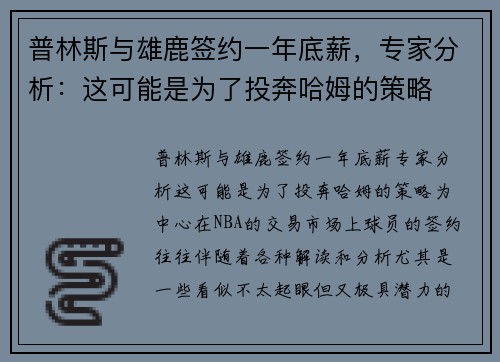 普林斯与雄鹿签约一年底薪，专家分析：这可能是为了投奔哈姆的策略

普林斯与雄鹿签约一年底薪专家分析这可能是为了投奔哈姆的策略为中心在NBA的交易市场上球员的签约往往伴随着各种解读和分析尤其是一些看似不太起眼但又极具潜力的